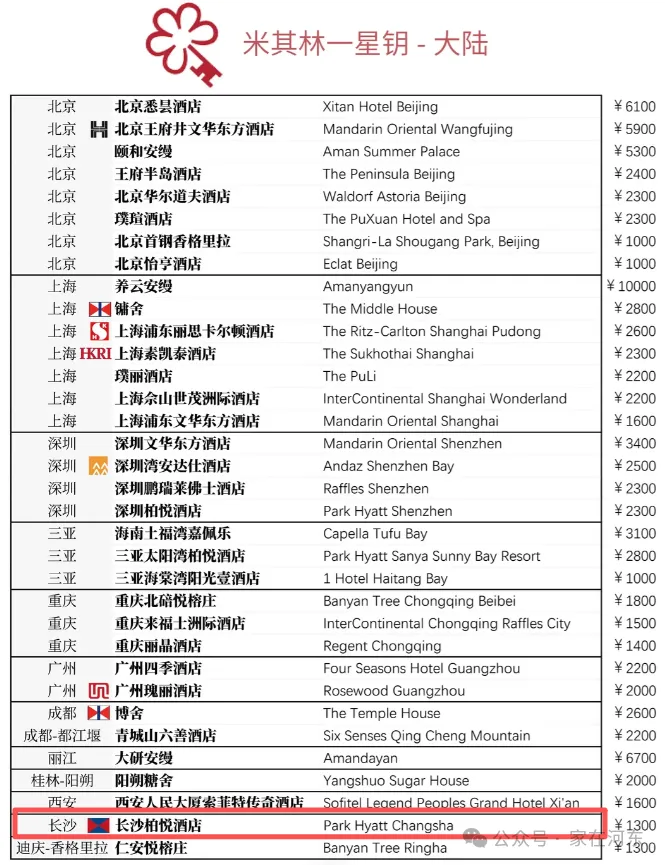 米其林一星钥 - 大陆

| | | | |
|---|---|---|---|
| 北京 | 北京悉昙酒店 | Xitan Hotel Beijing | ¥6100 |
| 北京 | 北京王府井文华东方酒店 | Mandarin Oriental Wangfujing | ¥5900 |
| 北京 | 颐和安缦 | Aman Summer Palace | ¥5300 |
| 北京 | 王府半岛酒店 | The Peninsula Beijing | ¥2400 |
| 北京 | 北京华尔道夫酒店 | Waldorf Astoria Beijing | ¥2300 |
| 北京 | 璞瑄酒店 | The PuXuan Hotel and Spa | ¥2300 |
| 北京 | 北京首钢香格里拉 | Shangri-La Shougang Park, Beijing | ¥1000 |
| 北京 | 北京怡亨酒店 | Eclat Beijing | ¥1000 |
| 上海 | 养云安缦 | Amanyangyun | ¥10000 |
| 上海 | 镛舍 | The Middle House | ¥2800 |
| 上海 | 上海浦东丽思卡尔顿酒店 | The Ritz-Carlton Shanghai Pudong | ¥2600 |
| 上海 HKRI | 上海素凯泰酒店 | The Sukhothai Shanghai | ¥2300 |
| 上海 | 璞丽酒店 | The PuLi | ¥2200 |
| 上海 | 上海佘山世茂洲际酒店 | InterContinental Shanghai Wonderland | ¥2200 |
| 上海 | 上海浦东文华东方酒店 | Mandarin Oriental Shanghai | ¥1600 |
| 深圳 | 深圳文华东方酒店 | Mandarin Oriental Shenzhen | ¥3400 |
| 深圳 | 深圳湾安达仕酒店 | Andaz Shenzhen Bay | ¥2500 |
| 深圳 | 深圳鹏瑞莱佛士酒店 | Raffles Shenzhen | ¥2300 |
| 深圳 | 深圳柏悦酒店 | Park Hyatt Shenzhen | ¥2300 |
| 三亚 | 海南土福湾嘉佩乐 | Capella Tufu Bay | ¥3100 |
| 三亚 | 三亚太阳湾柏悦酒店 | Park Hyatt Sanya Sunny Bay Resort | ¥2800 |
| 三亚 | 三亚海棠湾阳光壹酒店 | 1 Hotel Haitang Bay | ¥1000 |
| 重庆 | 重庆北碚悦榕庄 | Banyan Tree Chongqing Beibei | ¥1800 |
| 重庆 | 重庆来福士洲际酒店 | InterContinental Chongqing Raffles City | ¥1500 |
| 重庆 | 重庆丽晶酒店 | Regent Chongqing | ¥1400 |
| 广州 | 广州四季酒店 | Four Seasons Hotel Guangzhou | ¥2200 |
| 广州 | 广州瑰丽酒店 | Rosewood Guangzhou | ¥2000 |
| 成都 | 博舍 | The Temple House | ¥2600 |
| 成都-都江堰 | 青城山六善酒店 | Six Senses Qing Cheng Mountain | ¥2200 |
| 丽江 | 大研安缦 | Amandayan | ¥6700 |
| 桂林-阳朔 | 阳朔糖舍 | Yangshuo Sugar House | ¥2000 |
| 西安 | 西安人民大厦索菲特传奇酒店 | Sofitel Legend Peoples Grand Hotel Xi'an | ¥1600 |
| 长沙 | 长沙柏悦酒店 | Park Hyatt Changsha | ¥1300 |
| 迪庆-香格里拉 | 仁安悦榕庄 | Banyan Tree Ringha | ¥1300 |

公众号 · 家在河东